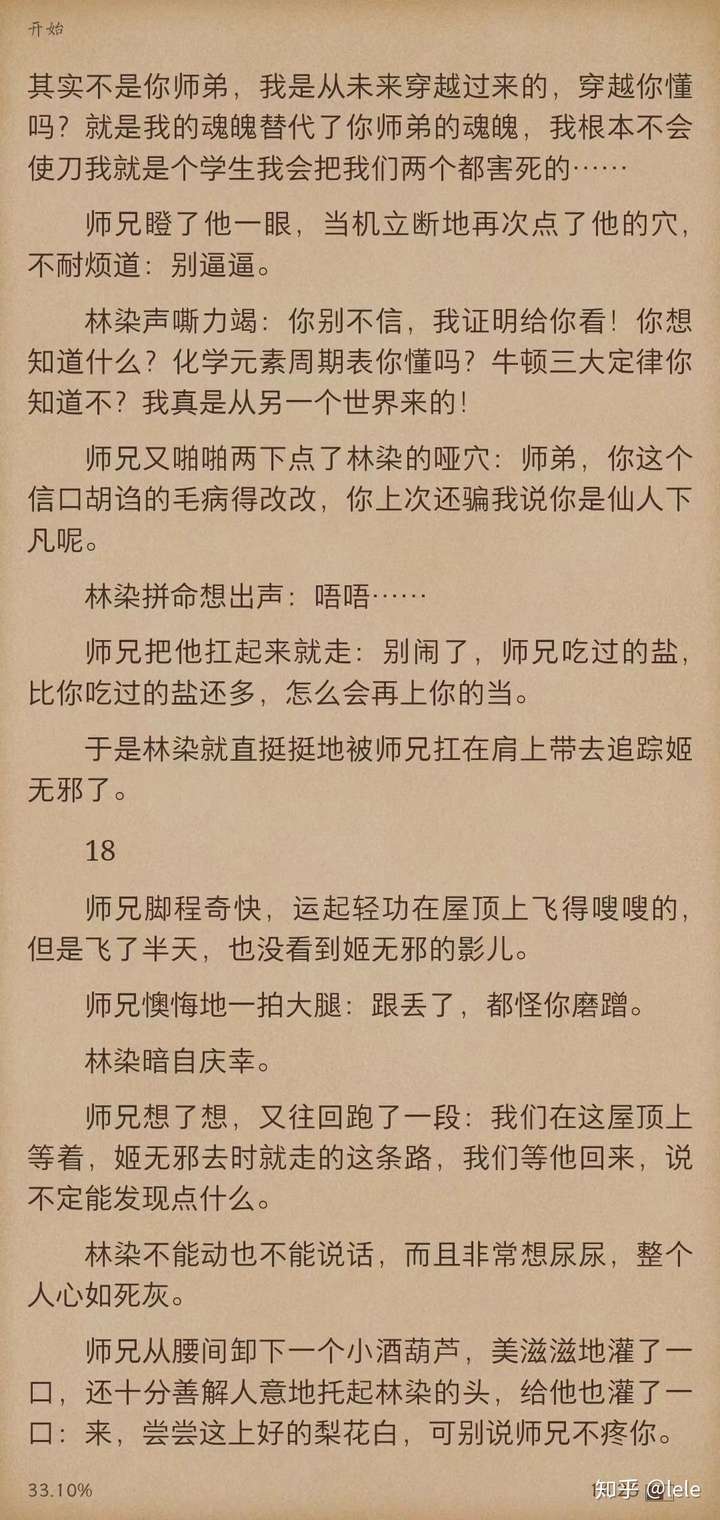 开始

其实不是你师弟，我是从未来穿越过来的，穿越你懂吗？就是我的魂魄替代了你师弟的魂魄，我根本不会使刀我就是个学生我会把我们两个都害死的……

师兄瞪了他一眼，当机立断地再次点了他的穴，不耐烦道：别逼逼。

林染声嘶力竭：你别不信，我证明给你看！你想知道什么？化学元素周期表你懂吗？牛顿三大定律你知道不？我真是从另一个世界来的！

师兄又啪啪两下点了林染的哑穴：师弟，你这个信口胡诌的毛病得改改，你上次还骗我说你是仙人下凡呢。

林染拼命想出声：唔唔……

师兄把他扛起来就走：别闹了，师兄吃过的盐，比你吃过的盐还多，怎么会再上你的当。

于是林染就直挺挺地被师兄扛在肩上带去追踪姬无邪了。

18

师兄脚程奇快，运起轻功在屋顶上飞得嗖嗖的，但是飞了半天，也没看到姬无邪的影儿。

师兄懊悔地一拍大腿：跟丢了，都怪你磨蹭。

林染暗自庆幸。

师兄想了想，又往回跑了一段：我们在这屋顶上等着，姬无邪去时就走的这条路，我们等他回来，说不定能发现点什么。

林染不能动也不能说话，而且非常想尿尿，整个人心如死灰。

师兄从腰间卸下一个小酒葫芦，美滋滋地灌了一口，还十分善解人意地托起林染的头，给他也灌了一口：来，尝尝这上好的梨花白，可别说师兄不疼你。

33.10%

知乎 @lele